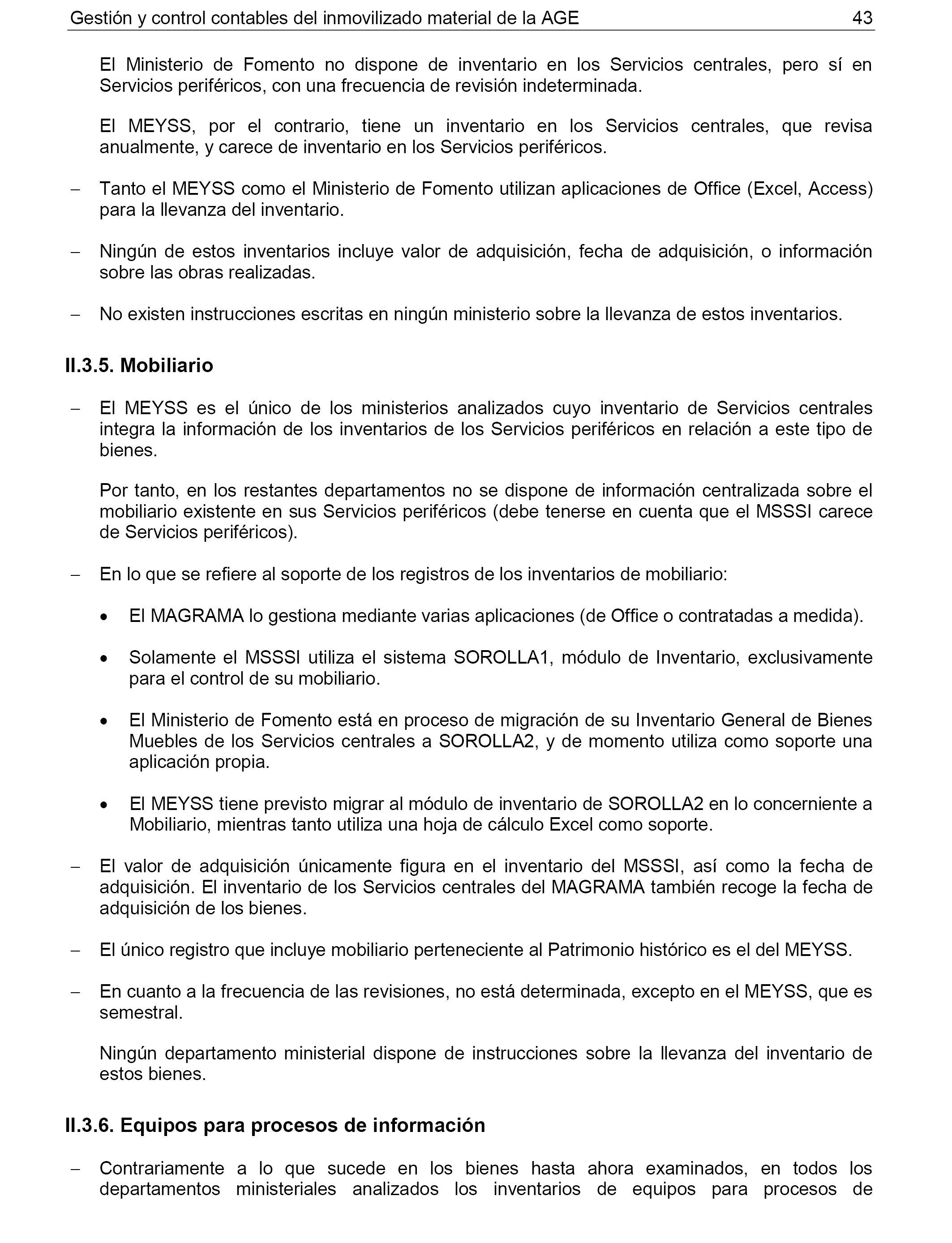 Gestión y control contables del inmovilizado material de la AGE 43

El Ministerio de Fomento no dispone de inventario en los Servicios centrales, pero sí en Servicios periféricos, con una frecuencia de revisión indeterminada.

El MEYSS, por el contrario, tiene un inventario en los Servicios centrales, que revisa anualmente, y carece de inventario en los Servicios periféricos.

– Tanto el MEYSS como el Ministerio de Fomento utilizan aplicaciones de Office (Excel, Access) para la llevanza del inventario.

– Ningún de estos inventarios incluye valor de adquisición, fecha de adquisición, o información sobre las obras realizadas.

– No existen instrucciones escritas en ningún ministerio sobre la llevanza de estos inventarios.

II.3.5. Mobiliario

– El MEYSS es el único de los ministerios analizados cuyo inventario de Servicios centrales integra la información de los inventarios de los Servicios periféricos en relación a este tipo de bienes.

Por tanto, en los restantes departamentos no se dispone de información centralizada sobre el mobiliario existente en sus Servicios periféricos (debe tenerse en cuenta que el MSSSI carece de Servicios periféricos).

– En lo que se refiere al soporte de los registros de los inventarios de mobiliario:

• El MAGRAMA lo gestiona mediante varias aplicaciones (de Office o contratadas a medida).

• Solamente el MSSSI utiliza el sistema SOROLLA1, módulo de Inventario, exclusivamente para el control de su mobiliario.

• El Ministerio de Fomento está en proceso de migración de su Inventario General de Bienes Muebles de los Servicios centrales a SOROLLA2, y de momento utiliza como soporte una aplicación propia.

• El MEYSS tiene previsto migrar al módulo de inventario de SOROLLA2 en lo concerniente a Mobiliario, mientras tanto utiliza una hoja de cálculo Excel como soporte.

– El valor de adquisición únicamente figura en el inventario del MSSSI, así como la fecha de adquisición. El inventario de los Servicios centrales del MAGRAMA también recoge la fecha de adquisición de los bienes.

– El único registro que incluye mobiliario perteneciente al Patrimonio histórico es el del MEYSS.

– En cuanto a la frecuencia de las revisiones, no está determinada, excepto en el MEYSS, que es semestral.

Ningún departamento ministerial dispone de instrucciones sobre la llevanza del inventario de estos bienes.

II.3.6. Equipos para procesos de información

– Contrariamente a lo que sucede en los bienes hasta ahora examinados, en todos los departamentos ministeriales analizados los inventarios de equipos para procesos de